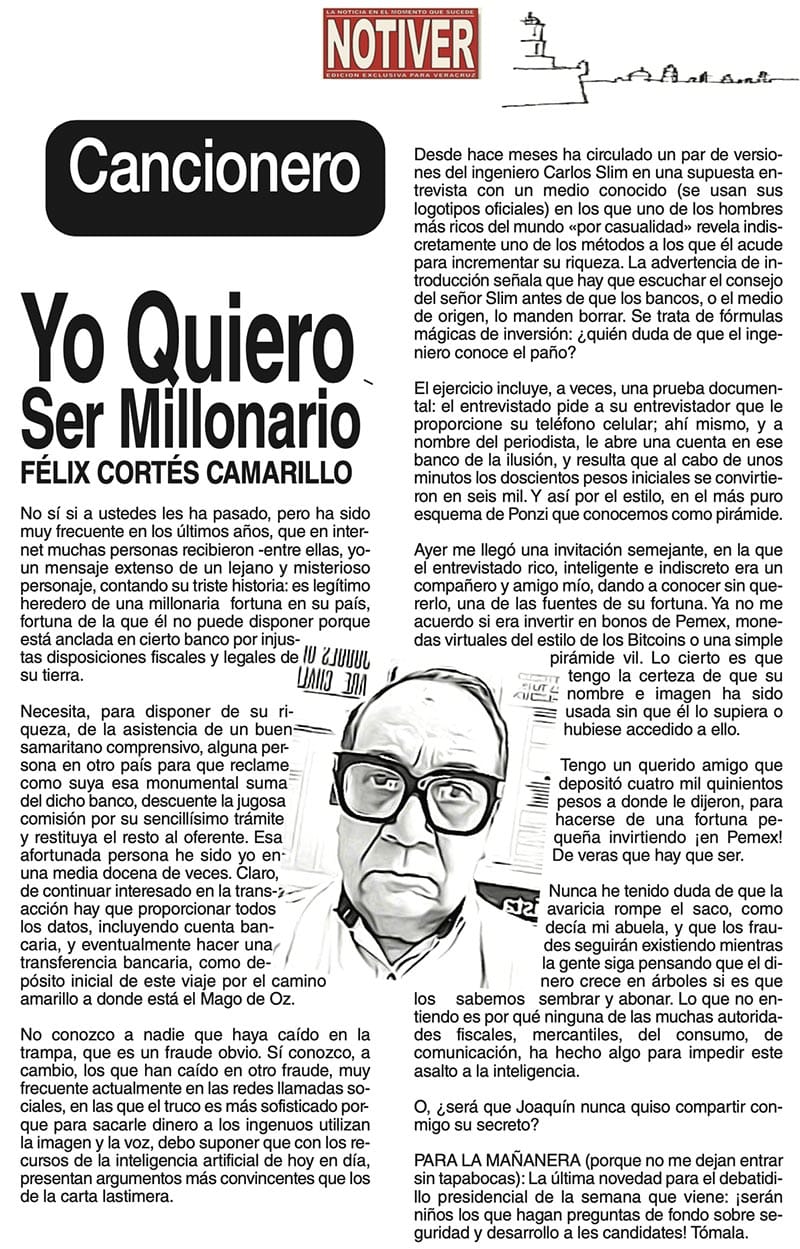 LA NOTICIA EN EL MOMENTO QUE SUCEDE
NOTIVER
EDICION EXCLUSIVA PARA VERACRUZ

Cancionero

Yo Quiero Ser Millonario
FÉLIX CORTÉS CAMARILLO

No sí si a ustedes les ha pasado, pero ha sido muy frecuente en los últimos años, que en internet muchas personas recibieron -entre ellas, yo- un mensaje extenso de un lejano y misterioso personaje, contando su triste historia: es legítimo heredero de una millonaria fortuna en su país, fortuna de la que él no puede disponer porque está anclada en cierto banco por injustas disposiciones fiscales y legales de su tierra.

Necesita, para disponer de su riqueza, de la asistencia de un buen samaritano comprensivo, alguna persona en otro país para que reclame como suya esa monumental suma del dicho banco, descuente la jugosa comisión por su sencillísimo trámite y restituya el resto al oferente. Esa afortunada persona he sido yo en una media docena de veces. Claro, de continuar interesado en la transacción hay que proporcionar todos los datos, incluyendo cuenta bancaria, y eventualmente hacer una transferencia bancaria, como depósito inicial de este viaje por el camino amarillo a donde está el Mago de Oz.

No conozco a nadie que haya caído en la trampa, que es un fraude obvio. Sí conozco, a cambio, los que han caído en otro fraude, muy frecuente actualmente en las redes llamadas sociales, en las que el truco es más sofisticado porque para sacarle dinero a los ingenuos utilizan la imagen y la voz, debo suponer que con los recursos de la inteligencia artificial de hoy en día, presentan argumentos más convincentes que los de la carta lastimera.

Desde hace meses ha circulado un par de versiones del ingeniero Carlos Slim en una supuesta entrevista con un medio conocido (se usan sus logotipos oficiales) en los que uno de los hombres más ricos del mundo «por casualidad» revela indiscretamente uno de los métodos a los que él acude para incrementar su riqueza. La advertencia de introducción señala que hay que escuchar el consejo del señor Slim antes de que los bancos, o el medio de origen, lo manden borrar. Se trata de fórmulas mágicas de inversión: ¿quién duda de que el ingeniero conoce el paño?

El ejercicio incluye, a veces, una prueba documental: el entrevistado pide a su entrevistador que le proporcione su teléfono celular; ahí mismo, y a nombre del periodista, le abre una cuenta en ese banco de la ilusión, y resulta que al cabo de unos minutos los doscientos pesos iniciales se convirtieron en seis mil. Y así por el estilo, en el más puro esquema de Ponzi que conocemos como pirámide.

Ayer me llegó una invitación semejante, en la que el entrevistado rico, inteligente e indiscreto era un compañero y amigo mío, dando a conocer sin quererlo, una de las fuentes de su fortuna. Ya no me acuerdo si era invertir en bonos de Pemex, monedas virtuales del estilo de los Bitcoins o una simple pirámide vil. Lo cierto es que tengo la certeza de que su nombre e imagen ha sido usada sin que él lo supiera o hubiese accedido a ello.

Tengo un querido amigo que depositó cuatro mil quinientos pesos a donde le dijeron, para hacerse de una fortuna pequeña invirtiendo ¡en Pemex! De veras que hay que ser.

Nunca he tenido duda de que la avaricia rompe el saco, como decía mi abuela, y que los fraudes seguirán existiendo mientras la gente siga pensando que el dinero crece en árboles si es que los sabemos sembrar y abonar. Lo que no entiendo es por qué ninguna de las muchas autoridades fiscales, mercantiles, del consumo, de comunicación, ha hecho algo para impedir este asalto a la inteligencia.

O, ¿será que Joaquín nunca quiso compartir conmigo su secreto?

PARA LA MAÑANERA (porque no me dejan entrar sin tapabocas): La última novedad para el debatidillo presidencial de la semana que viene: ¡serán niños los que hagan preguntas de fondo sobre seguridad y desarrollo a les candidates! Tómala.